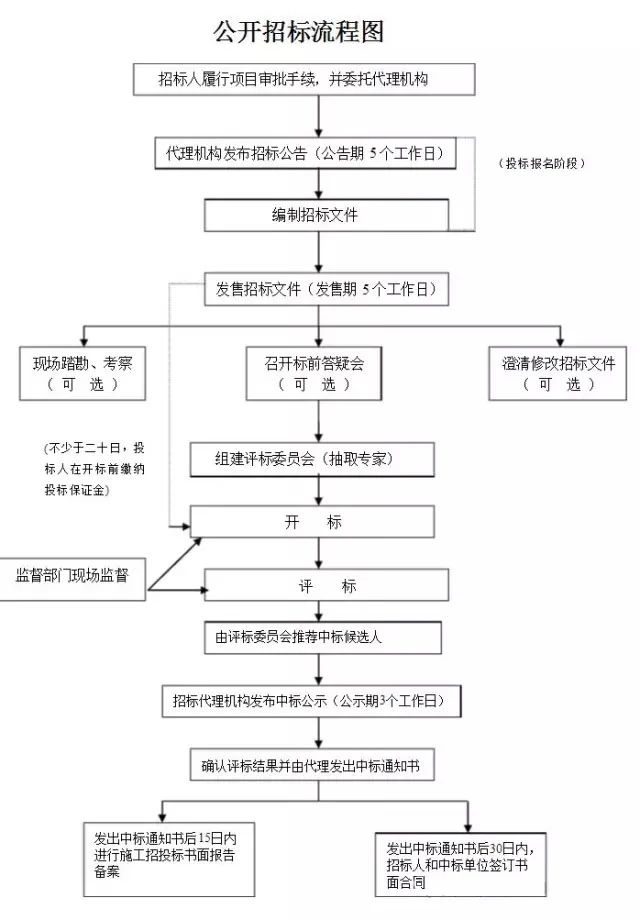 公开招标流程图

招标人履行项目审批手续，并委托代理机构

代理机构发布招标公告（公告期 5个工作日）

（投标报名阶段）

编制招标文件

发售招标文件（发售期 5个工作日）

现场踏勘、考察
（ 可 选 ）

召开标前答疑会
（ 可 选 ）

澄清修改招标文件
（ 可 选 ）

（不少于二十日，投标人在开标前缴纳投标保证金）

组建评标委员会（抽取专家）

开 标

监督部门现场监督

评 标

由评标委员会推荐中标候选人

招标代理机构发布中标公示（公示期3个工作日）

确认评标结果并由代理发出中标通知书

发出中标通知书后15日内进行施工招投标书面报告备案

发出中标通知书后30日内，招标人和中标单位签订书面合同